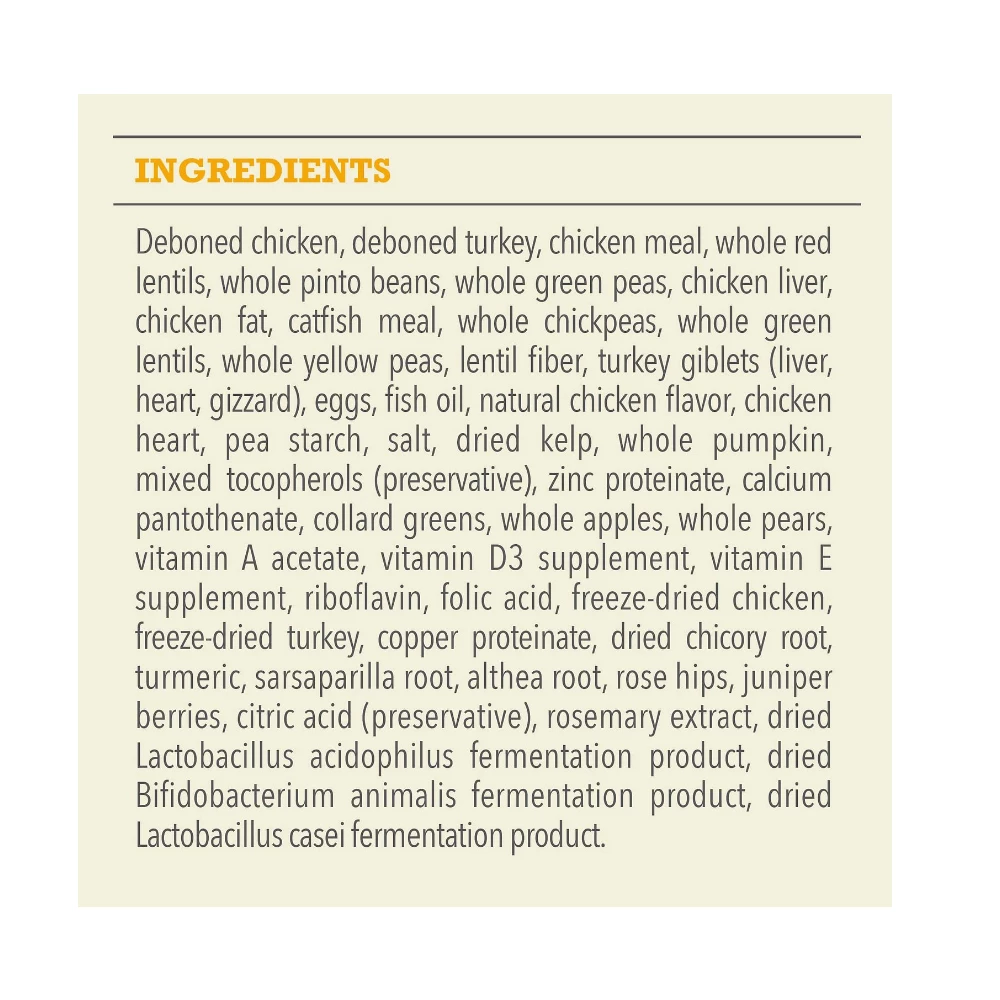 INGREDIENTS

Deboned chicken, deboned turkey, chicken meal, whole red lentils, whole pinto beans, whole green peas, chicken liver, chicken fat, catfish meal, whole chickpeas, whole green lentils, whole yellow peas, lentil fiber, turkey giblets (liver, heart, gizzard), eggs, fish oil, natural chicken flavor, chicken heart, pea starch, salt, dried kelp, whole pumpkin, mixed tocopherols (preservative), zinc proteinate, calcium pantothenate, collard greens, whole apples, whole pears, vitamin A acetate, vitamin D3 supplement, vitamin E supplement, riboflavin, folic acid, freeze-dried chicken, freeze-dried turkey, copper proteinate, dried chicory root, turmeric, sarsaparilla root, althea root, rose hips, juniper berries, citric acid (preservative), rosemary extract, dried Lactobacillus acidophilus fermentation product, dried Bifidobacterium animalis fermentation product, dried Lactobacillus casei fermentation product.